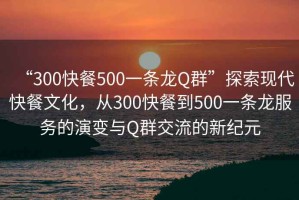 “300快餐500一条龙Q群”探索现代快餐文化，从300快餐到500一条龙服务的演变与Q群交流的新纪元